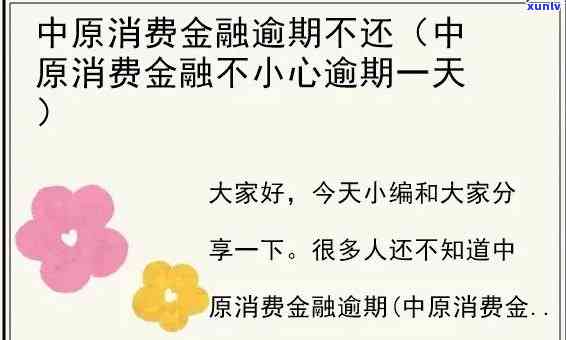 xunlv

中原消费金融逾期不还（中原消费金融不小心逾期一天）

大家好，今天小编和大家分享一下。很多人还不知道中原消费金融逾期(中原消费金..